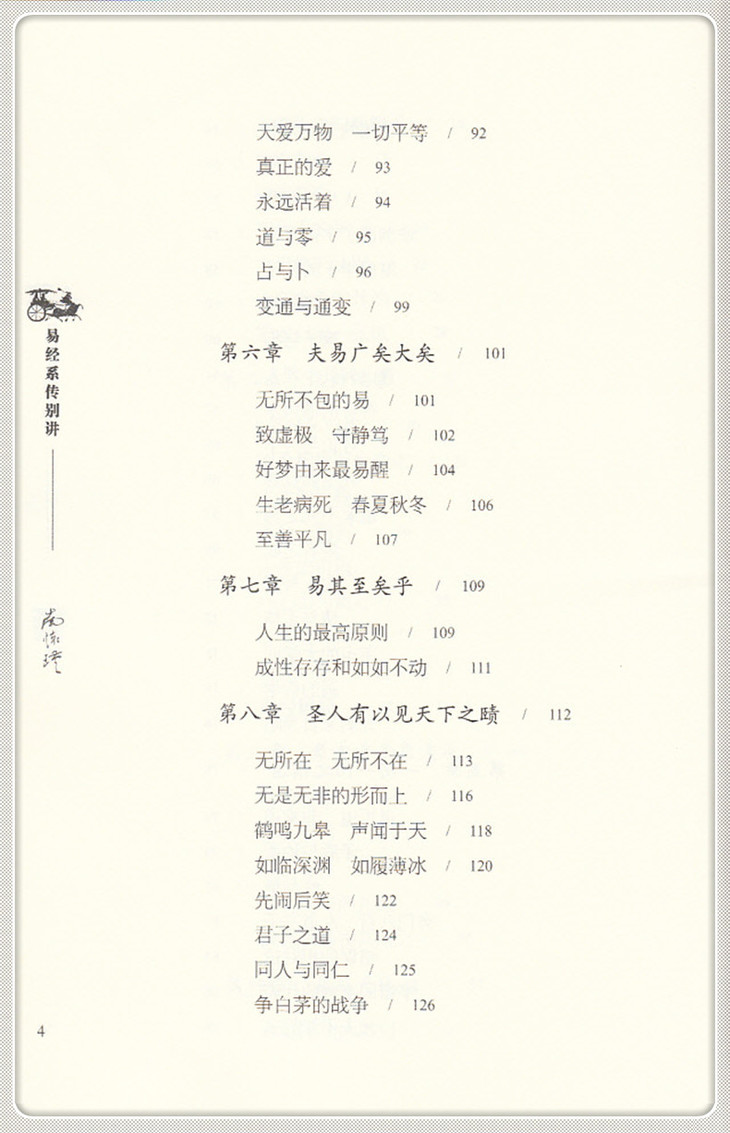 易经系传别讲

南怀瑾

天爱万物　一切平等　/　92
真正的爱　/　93
永远活着　/　94
道与零　/　95
占与卜　/　96
变通与通变　/　99

第六章　夫易广矣大矣　/　101

无所不包的易　/　101
致虚极　守静笃　/　102
好梦由来最易醒　/　104
生老病死　春夏秋冬　/　106
至善平凡　/　107

第七章　易其至矣乎　/　109

人生的最高原则　/　109
成性存存和如如不动　/　111

第八章　圣人有以见天下之赜　/　112

无所在　无所不在　/　113
无是无非的形而上　/　116
鹤鸣九皋　声闻于天　/　118
如临深渊　如履薄冰　/　120
先闹后笑　/　122
君子之道　/　124
同人与同仁　/　125
争白茅的战争　/　126

4